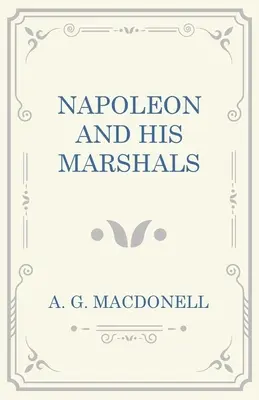 NAPOLEON AND HIS MARSHALS

A. G. MACDONELL